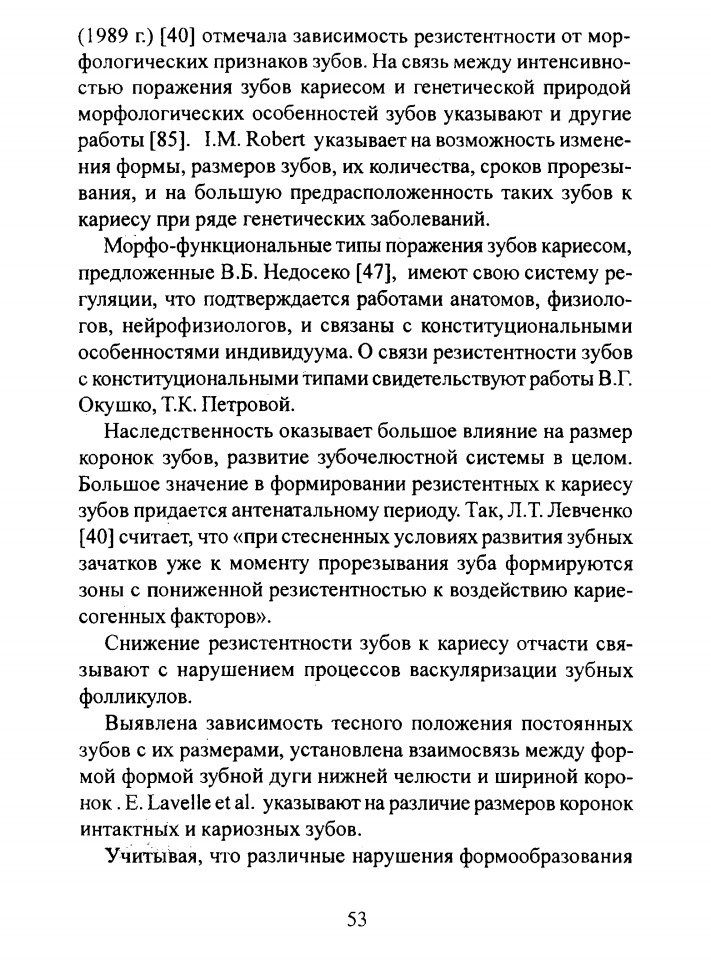 (1989 г.) [40] отмечала зависимость резистентности от морфологических признаков зубов. На связь между интенсивностью поражения зубов кариесом и генетической природой морфологических особенностей зубов указывают и другие работы [85]. I.M. Robert указывает на возможность изменения формы, размеров зубов, их количества, сроков прорезывания, и на большую предрасположенность таких зубов к кариесу при ряде генетических заболеваний.

Морфо-функциональные типы поражения зубов кариесом, предложенные В.Б. Недосеко [47], имеют свою систему регуляции, что подтверждается работами анатомов, физиологов, нейрофизиологов, и связаны с конституциональными особенностями индивидуума. О связи резистентности зубов с конституциональными типами свидетельствуют работы В.Г. Окушко, Т.К. Петровой.

Наследственность оказывает большое влияние на размер коронок зубов, развитие зубочелюстной системы в целом. Большое значение в формировании резистентных к кариесу зубов придается антенатальному периоду. Так, Л.Т. Левченко [40] считает, что «при стесненных условиях развития зубных зачатков уже к моменту прорезывания зуба формируются зоны с пониженной резистентностью к воздействию кариесогенных факторов».

Снижение резистентности зубов к кариесу отчасти связывают с нарушением процессов васкуляризации зубных фолликулов.

Выявлена зависимость тесного положения постоянных зубов с их размерами, установлена взаимосвязь между формой формой зубной дуги нижней челюсти и шириной коронок . E. Lavelle et al. указывают на различие размеров коронок интактных и кариозных зубов.

Учитывая, что различные нарушения формообразования

53